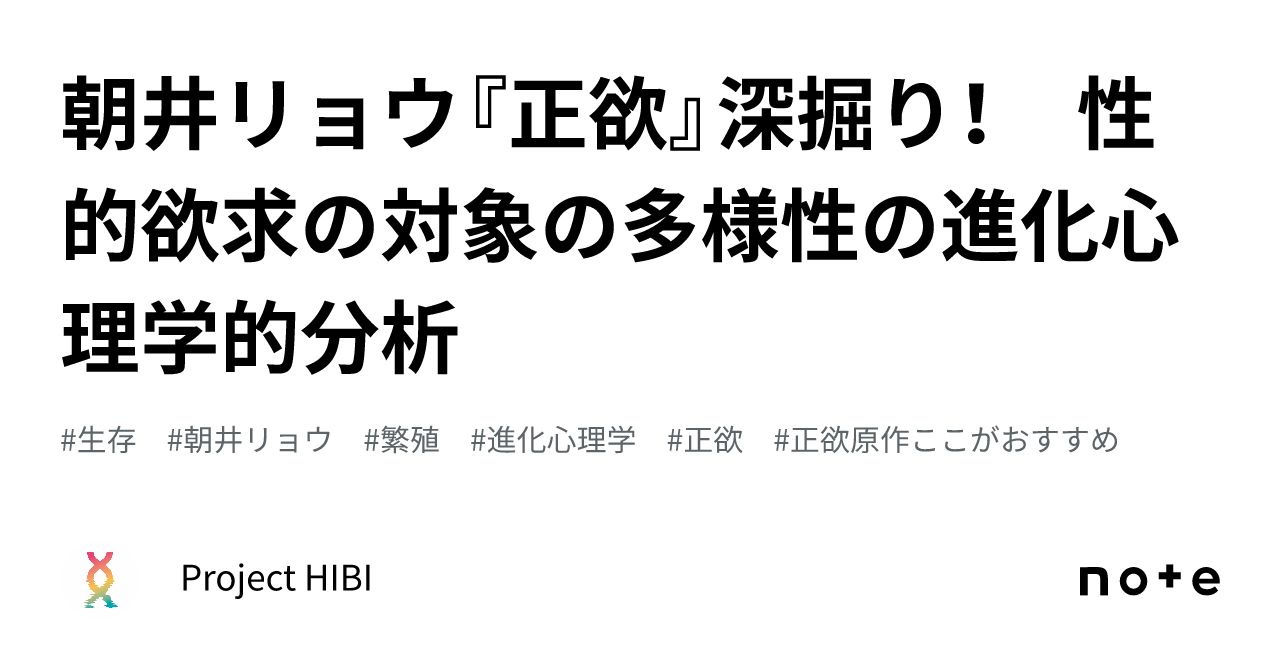 朝井リョウ『正欲』深掘り！　性的欲求の対象の多様性の進化心理学的分析

#生存　#朝井リョウ　#繁殖　#進化心理学　#正欲　#正欲原作ここがおすすめ

Project HIBI

note